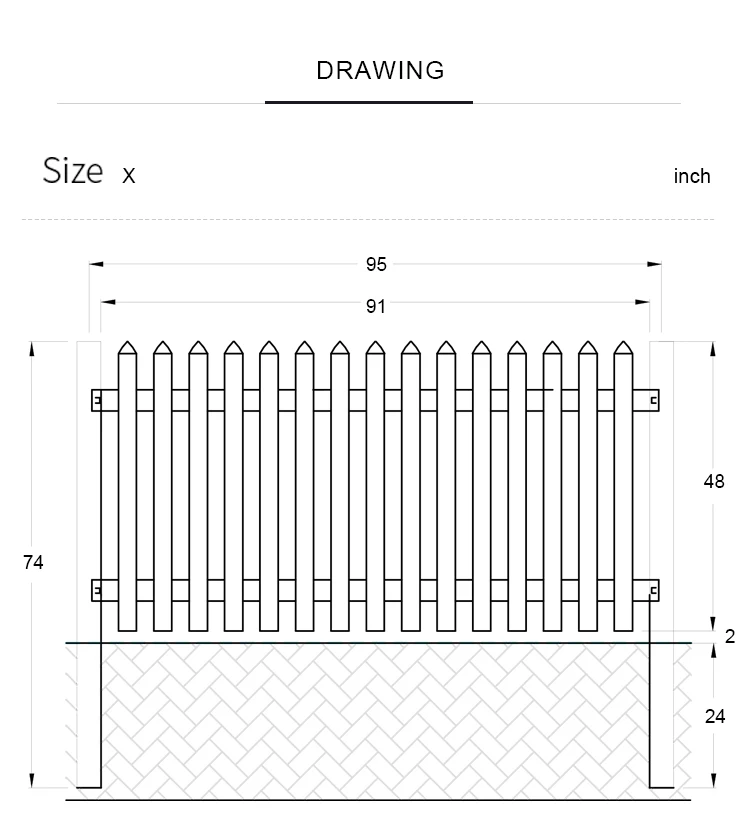 DRAWING

Size x

inch

95

91

74

48

2

24